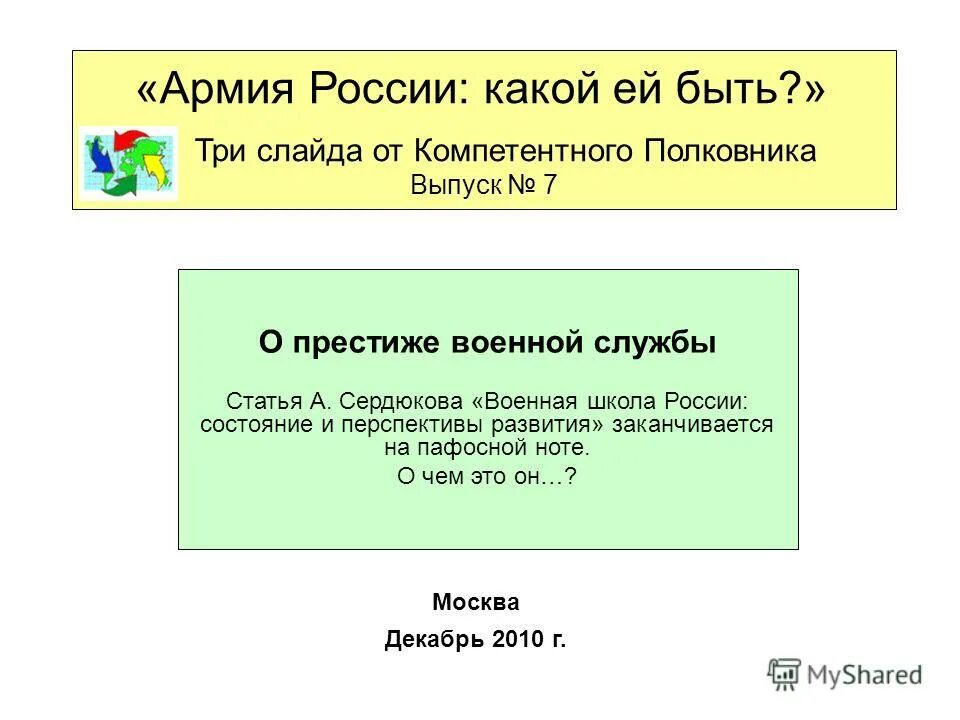 «Армия России: какой ей быть?»

Три слайда от Компетентного Полковника
Выпуск № 7

О престиже военной службы

Статья А. Сердюкова «Военная школа России: состояние и перспективы развития» заканчивается на пафосной ноте.
О чем это он…?

Москва
Декабрь 2010 г.

MyShared